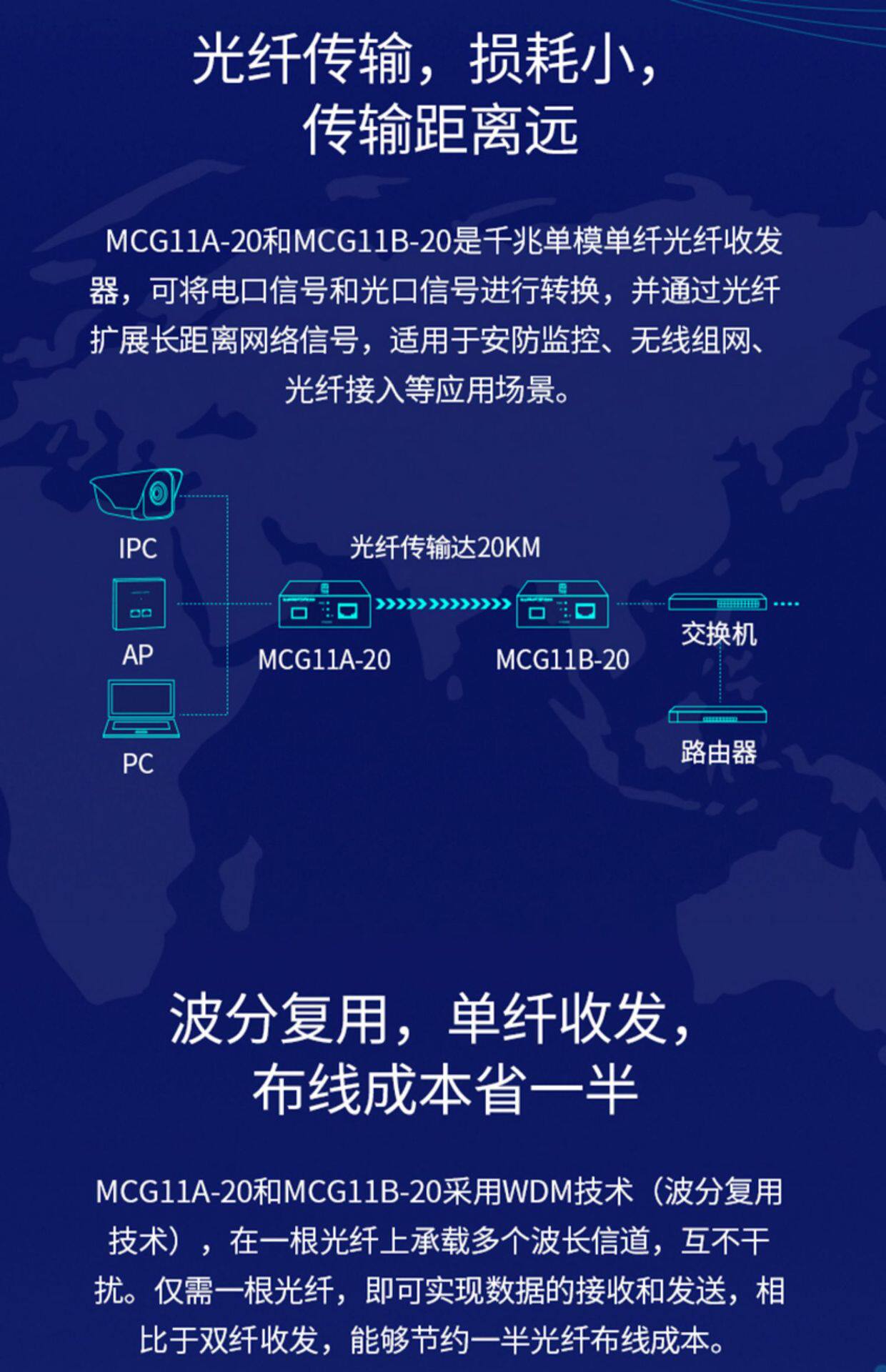 光纤传输，损耗小，
传输距离远

MCG11A-20和MCG11B-20是千兆单模单纤光纤收发器，可将电口信号和光口信号进行转换，并通过光纤扩展长距离网络信号，适用于安防监控、无线组网、光纤接入等应用场景。

IPC

AP

PC

光纤传输达20KM

MCG11A-20

MCG11B-20

交换机

路由器

波分复用，单纤收发，
布线成本省一半

MCG11A-20和MCG11B-20采用WDM技术（波分复用技术），在一根光纤上承载多个波长信道，互不干扰。仅需一根光纤，即可实现数据的接收和发送，相比于双纤收发，能够节约一半光纤布线成本。